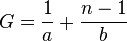 $G = \frac{1}{a} + \frac{n-1}{b}$